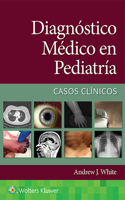 Diagnóstico Médico en Pediatría

CASOS CLÍNICOS

Andrew J. White

Wolters Kluwer